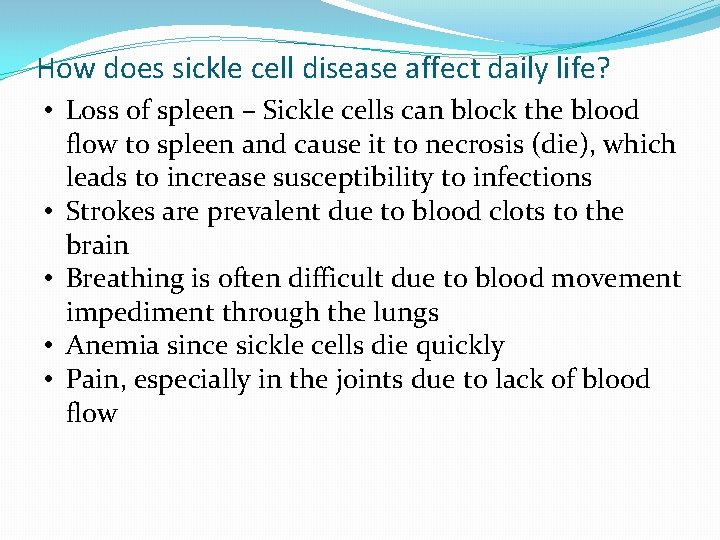 How does sickle cell disease affect daily life?

• Loss of spleen – Sickle cells can block the blood flow to spleen and cause it to necrosis (die), which leads to increase susceptibility to infections
• Strokes are prevalent due to blood clots to the brain
• Breathing is often difficult due to blood movement impediment through the lungs
• Anemia since sickle cells die quickly
• Pain, especially in the joints due to lack of blood flow